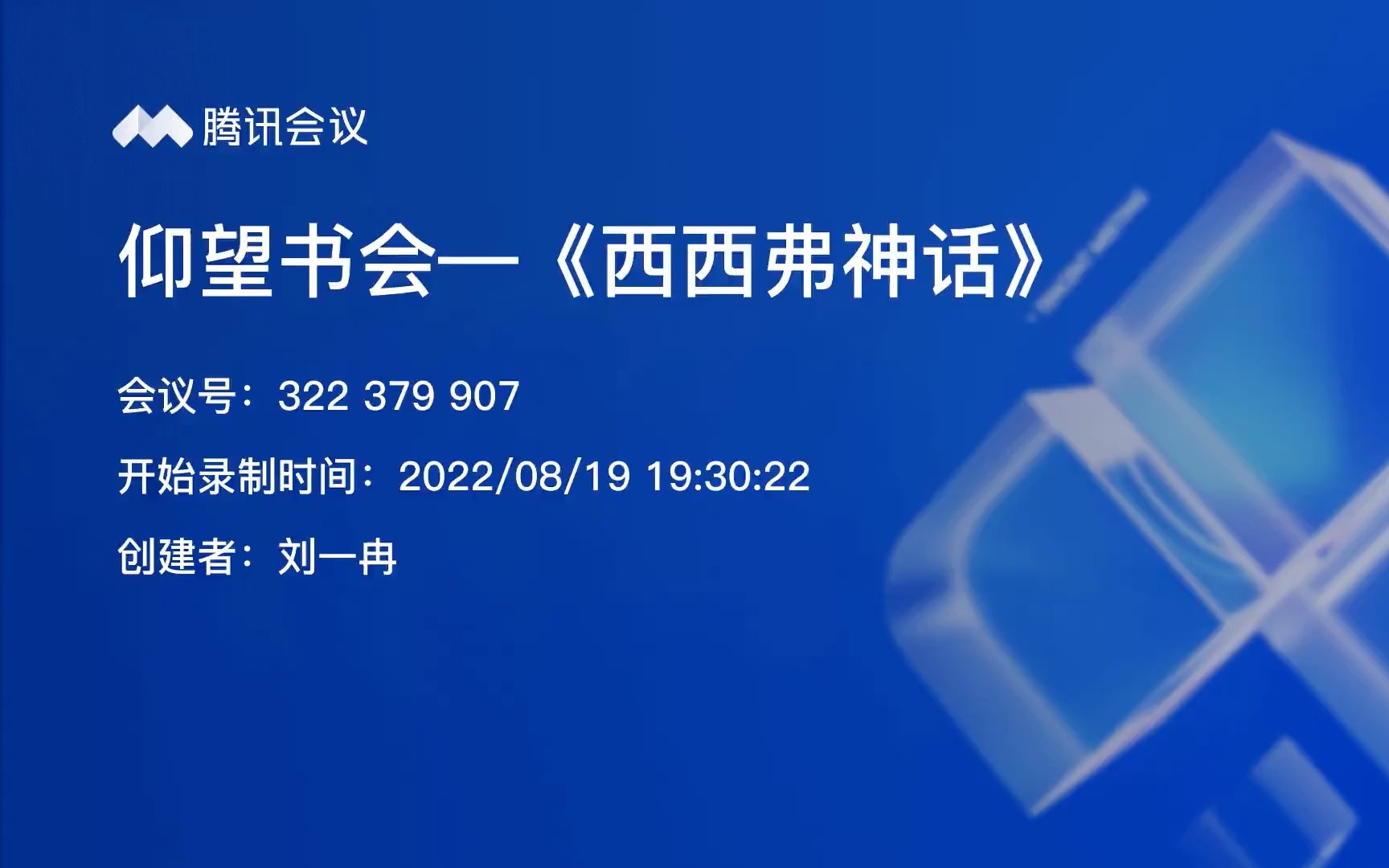 腾讯会议

仰望书会—《西西弗神话》

会议号：322 379 907

开始录制时间：2022/08/19 19:30:22

创建者：刘一冉